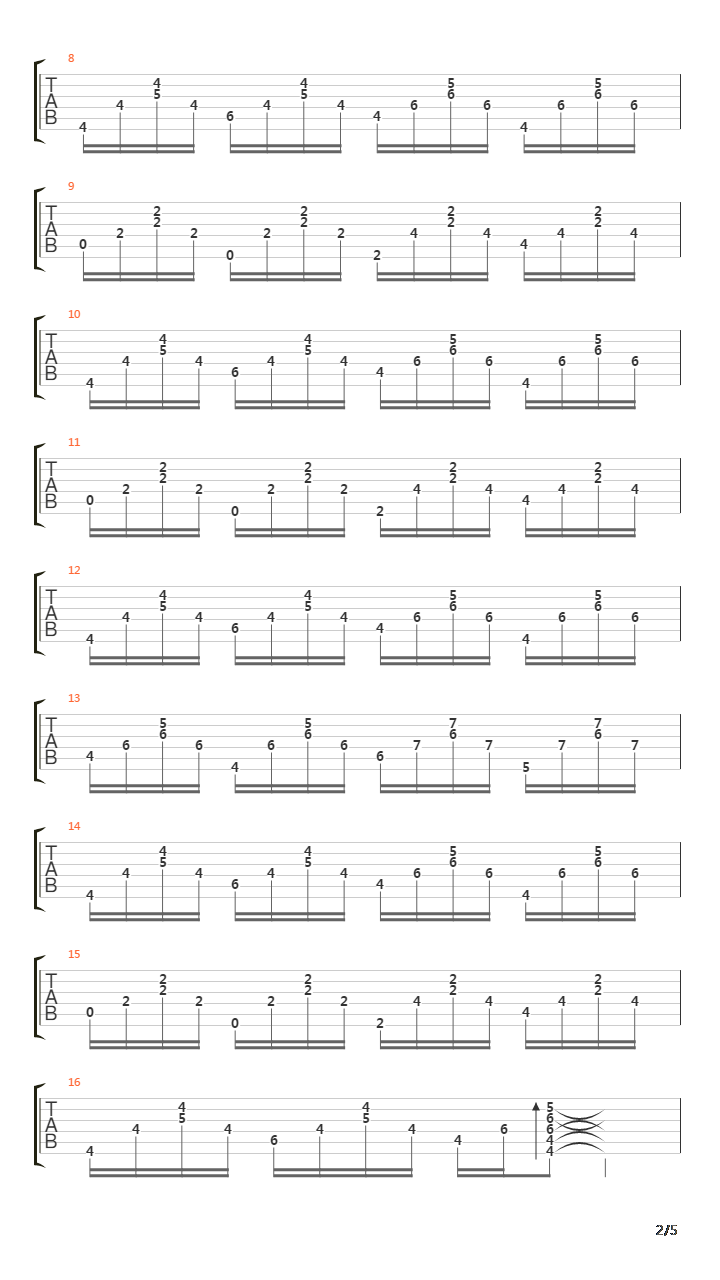 8
T
A
B
4 4 4 5 4 6 4 4 5 4 4 6 5 6 6 4 6 5 6 6

9
T
A
B
0 2 2 2 2 0 2 2 2 2 2 4 2 2 4 4 4 2 2 4

10
T
A
B
4 4 4 5 4 6 4 4 5 4 4 6 5 6 6 4 6 5 6 6

11
T
A
B
0 2 2 2 2 0 2 2 2 2 2 4 2 2 4 4 4 2 2 4

12
T
A
B
4 4 4 5 4 6 4 4 5 4 4 6 5 6 6 4 6 5 6 6

13
T
A
B
4 6 5 6 6 4 6 5 6 6 6 7 7 6 7 5 7 7 6 7

14
T
A
B
4 4 4 5 4 6 4 4 5 4 4 6 5 6 6 4 6 5 6 6

15
T
A
B
0 2 2 2 2 0 2 2 2 2 2 4 2 2 4 4 4 2 2 4

16
T
A
B
4 4 4 5 4 6 4 4 5 4 4 6 5 6 6 4 4

2/5